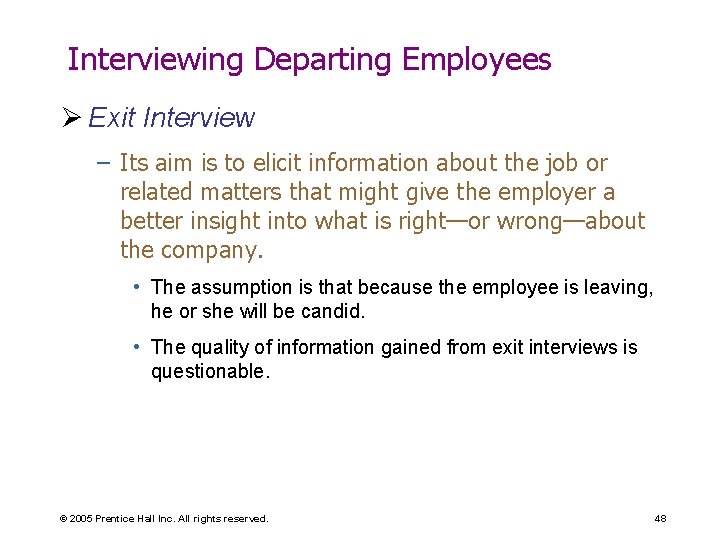 Interviewing Departing Employees

➢ Exit Interview

– Its aim is to elicit information about the job or related matters that might give the employer a better insight into what is right—or wrong—about the company.

• The assumption is that because the employee is leaving, he or she will be candid.

• The quality of information gained from exit interviews is questionable.

© 2005 Prentice Hall Inc. All rights reserved.

48